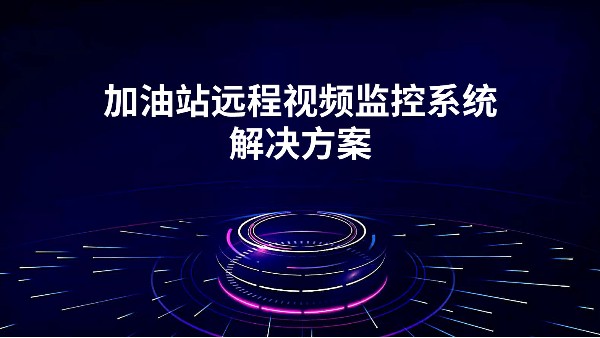 加油站远程视频监控系统
解决方案